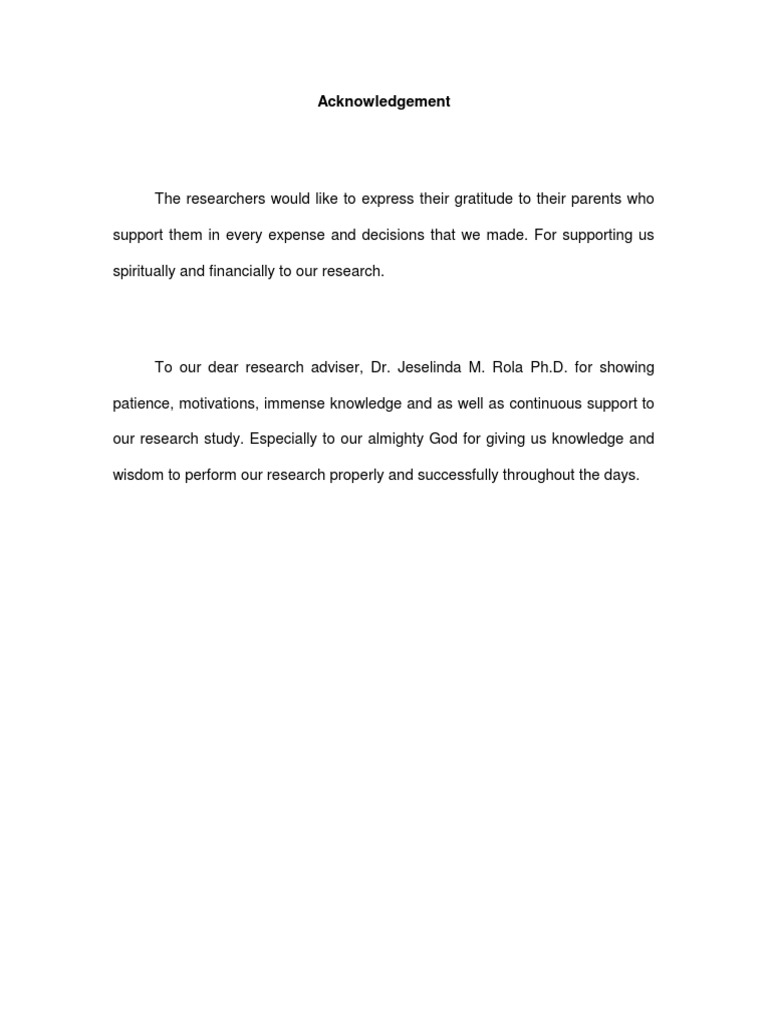 Acknowledgement

The researchers would like to express their gratitude to their parents who support them in every expense and decisions that we made. For supporting us spiritually and financially to our research.

To our dear research adviser, Dr. Jeselinda M. Rola Ph.D. for showing patience, motivations, immense knowledge and as well as continuous support to our research study. Especially to our almighty God for giving us knowledge and wisdom to perform our research properly and successfully throughout the days.